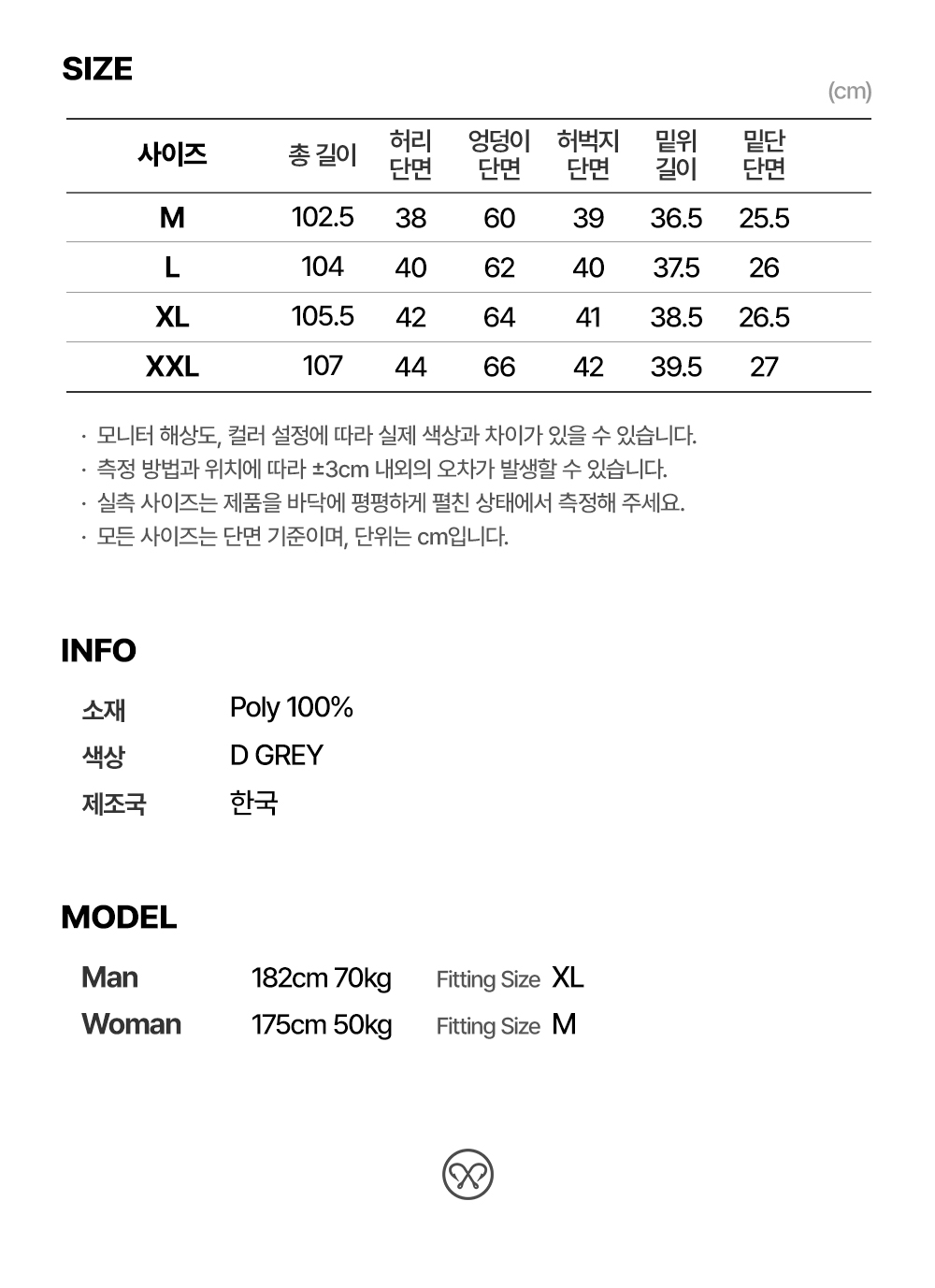 SIZE

(cm)

| 사이즈 | 총 길이 | 허리 단면 | 엉덩이 단면 | 허벅지 단면 | 밑위 길이 | 밑단 단면 |
|---|---|---|---|---|---|---|
| M | 102.5 | 38 | 60 | 39 | 36.5 | 25.5 |
| L | 104 | 40 | 62 | 40 | 37.5 | 26 |
| XL | 105.5 | 42 | 64 | 41 | 38.5 | 26.5 |
| XXL | 107 | 44 | 66 | 42 | 39.5 | 27 |

· 모니터 해상도, 컬러 설정에 따라 실제 색상과 차이가 있을 수 있습니다.
· 측정 방법과 위치에 따라 ±3cm 내외의 오차가 발생할 수 있습니다.
· 실측 사이즈는 제품을 바닥에 평평하게 펼친 상태에서 측정해 주세요.
· 모든 사이즈는 단면 기준이며, 단위는 cm입니다.

INFO

소재 Poly 100%
색상 D GREY
제조국 한국

MODEL

Man 182cm 70kg Fitting Size XL
Woman 175cm 50kg Fitting Size M